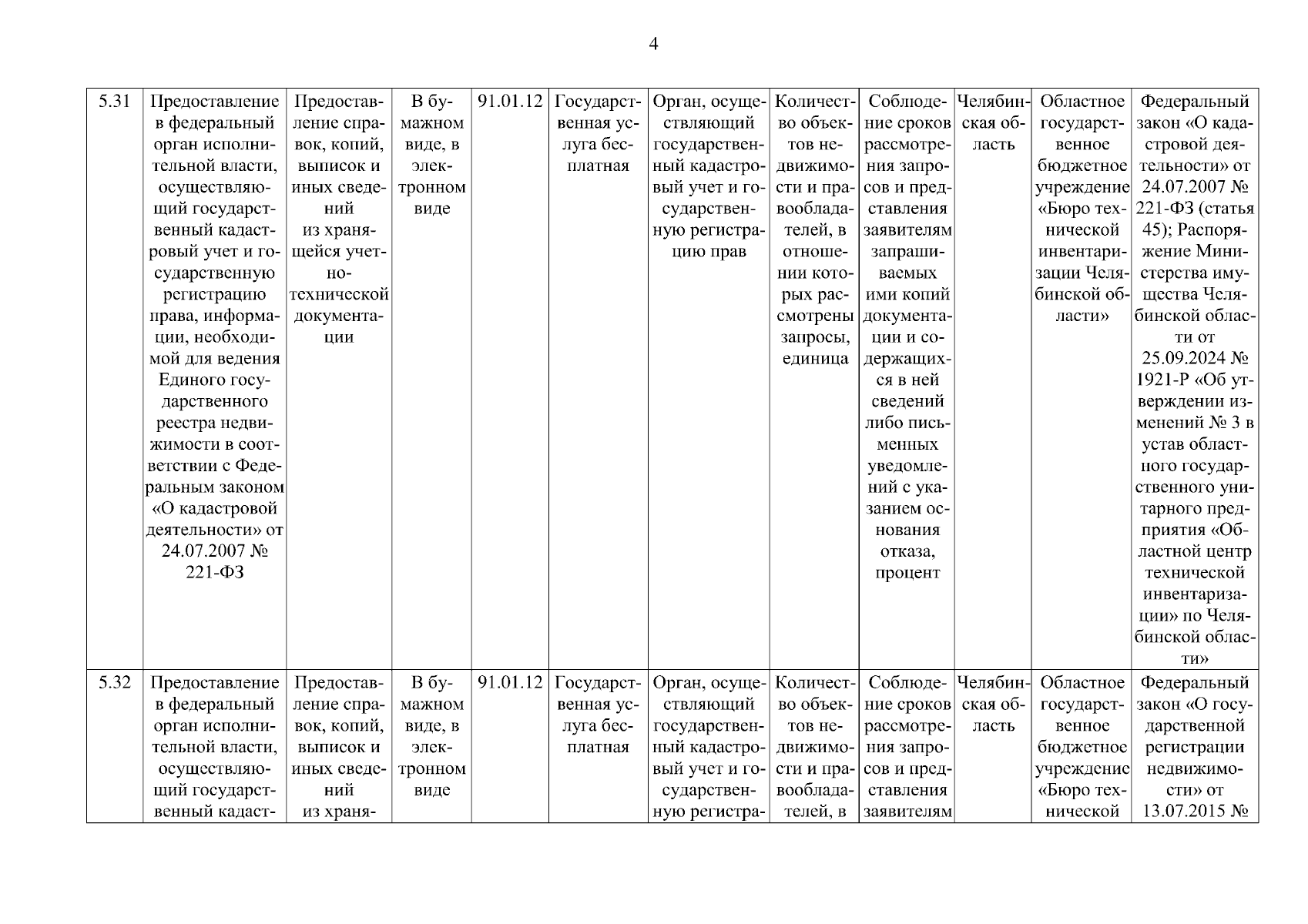 4

| | | | | | | | | | | | |
|---|---|---|---|---|---|---|---|---|---|---|---|
| 5.31 | Предоставление в федеральный орган исполнительной власти, осуществляющий государственный кадастровый учет и государственную регистрацию права, информации, необходимой для ведения Единого государственного реестра недвижимости в соответствии с Федеральным законом «О кадастровой деятельности» от 24.07.2007 № 221-ФЗ | Предоставление справок, копий, выписок и иных сведений из хранящейся учетно-технической документации | В бумажном виде, в электронном виде | 91.01.12 | Государственная услуга бесплатная | Орган, осуществляющий государственный кадастровый учет и государственную регистрацию прав | Количество объектов недвижимости и правообладателей, в отношении которых рассмотрены запросы, единица | Соблюдение сроков рассмотрения запросов и представления заявителям запрашиваемых ими копий документации и содержащихся в ней сведений либо письменных уведомлений с указанием основания отказа, процент | Челябинская область | Областное государственное бюджетное учреждение «Бюро технической инвентаризации Челябинской области» | Федеральный закон «О кадастровой деятельности» от 24.07.2007 № 221-ФЗ (статья 45); Распоряжение Министерства имущества Челябинской области от 25.09.2024 № 1921-Р «Об утверждении изменений № 3 в устав областного государственного унитарного предприятия «Областной центр технической инвентаризации» по Челябинской области» |
| 5.32 | Предоставление в федеральный орган исполнительной власти, осуществляющий государственный кадаст- | Предоставление справок, копий, выписок и иных сведений из храня- | В бумажном виде, в электронном виде | 91.01.12 | Государственная услуга бесплатная | Орган, осуществляющий государственный кадастровый учет и государственную регистра- | Количество объектов недвижимости и правообладателей, в | Соблюдение сроков рассмотрения запросов и представления заявителям | Челябинская область | Областное государственное бюджетное учреждение «Бюро технической | Федеральный закон «О государственной регистрации недвижимости» от 13.07.2015 № |